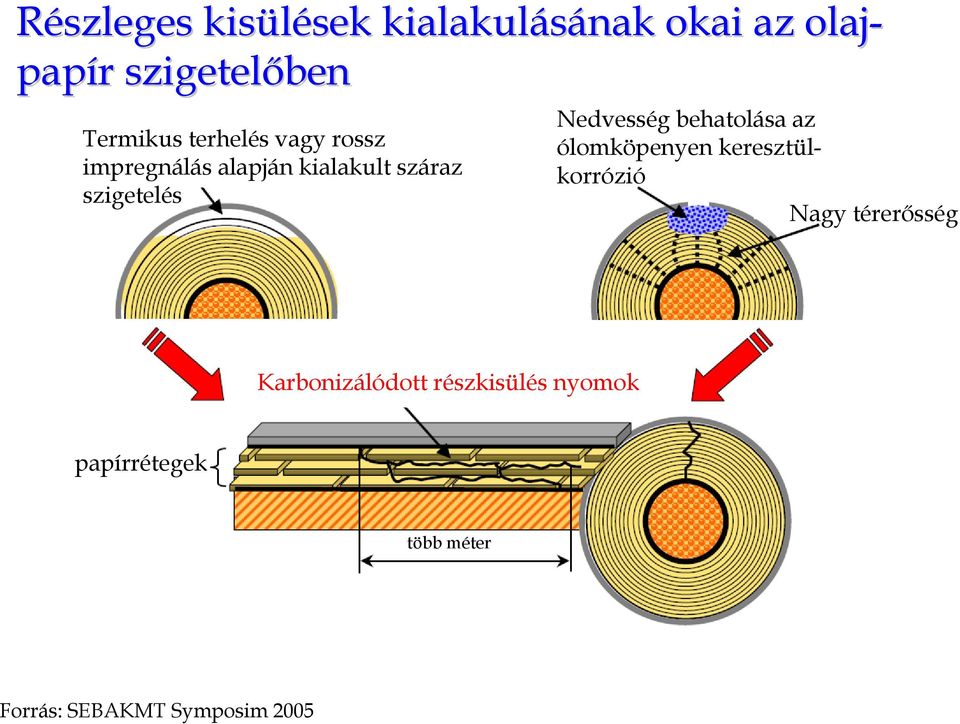 Részleges kisülések kialakulásának okai az olaj-papír szigetelőben

Termikus terhelés vagy rossz impregnálás alapján kialakult száraz szigetelés

Nedvesség behatolása az ólomköpenyen keresztül-korrózió

Nagy térerősség

Karbonizálódott részkisülés nyomok

papírrétegek

több méter

Forrás: SEBAKMT Symposim 2005